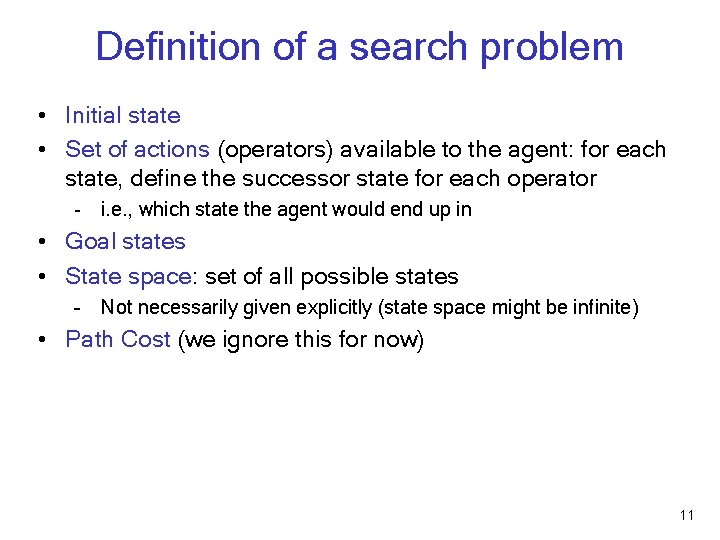 Definition of a search problem

• Initial state
• Set of actions (operators) available to the agent: for each state, define the successor state for each operator
- i.e., which state the agent would end up in
• Goal states
• State space: set of all possible states
- Not necessarily given explicitly (state space might be infinite)
• Path Cost (we ignore this for now)

11